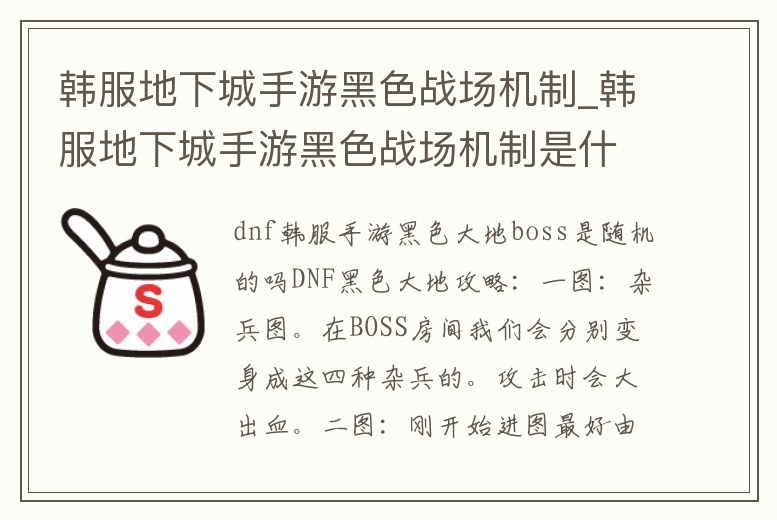 韩服地下城手游黑色战场机制_韩服地下城手游黑色战场机制是什

S

dnf韩服手游黑色大地boss是随机的吗DNF黑色大地攻略：一图：杂兵图。在BOSS房间我们会分别变身成这四种杂兵的。攻击时会大出血。二图：刚开始进图最好由